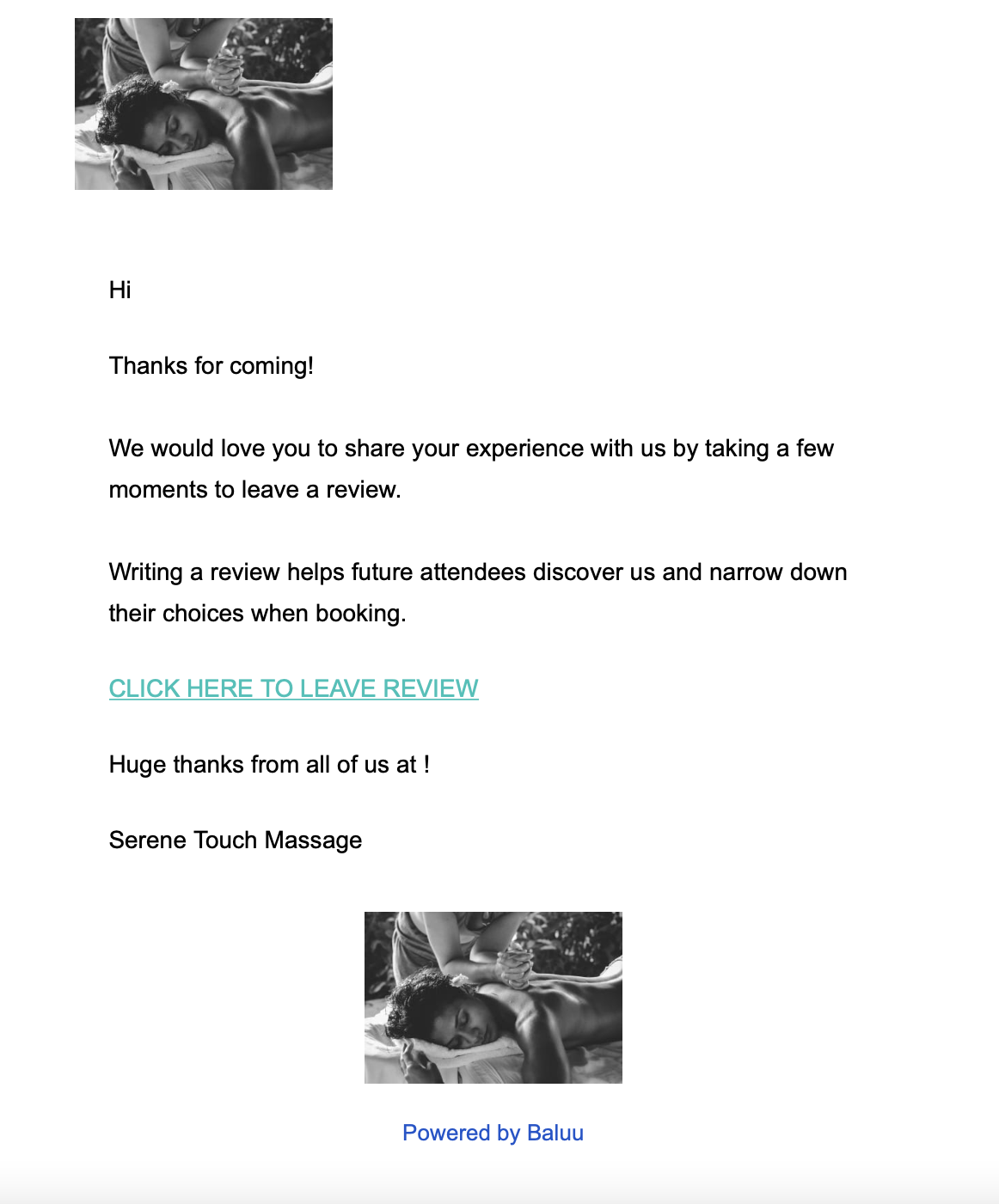 Hi

Thanks for coming!

We would love you to share your experience with us by taking a few moments to leave a review.

Writing a review helps future attendees discover us and narrow down their choices when booking.

CLICK HERE TO LEAVE REVIEW

Huge thanks from all of us at !

Serene Touch Massage

Powered by Baluu